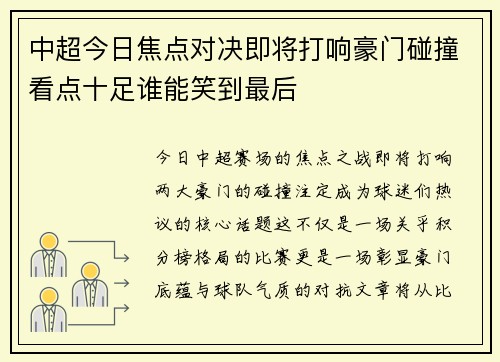 中超今日焦点对决即将打响豪门碰撞看点十足谁能笑到最后

今日中超赛场的焦点之战即将打响两大豪门的碰撞注定成为球迷们热议的核心话题这不仅是一场关乎积分榜格局的比赛更是一场彰显豪门底蕴与球队气质的对抗文章将从比